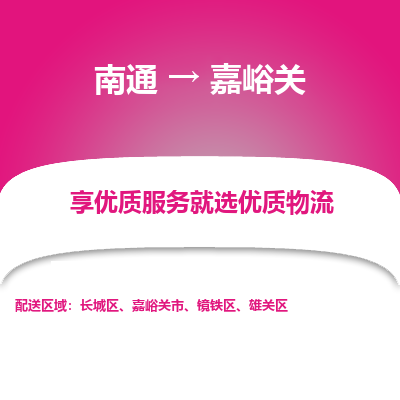 南通 → 嘉峪关

享优质服务就选优质物流

配送区域：长城区、嘉峪关市、镜铁区、雄关区